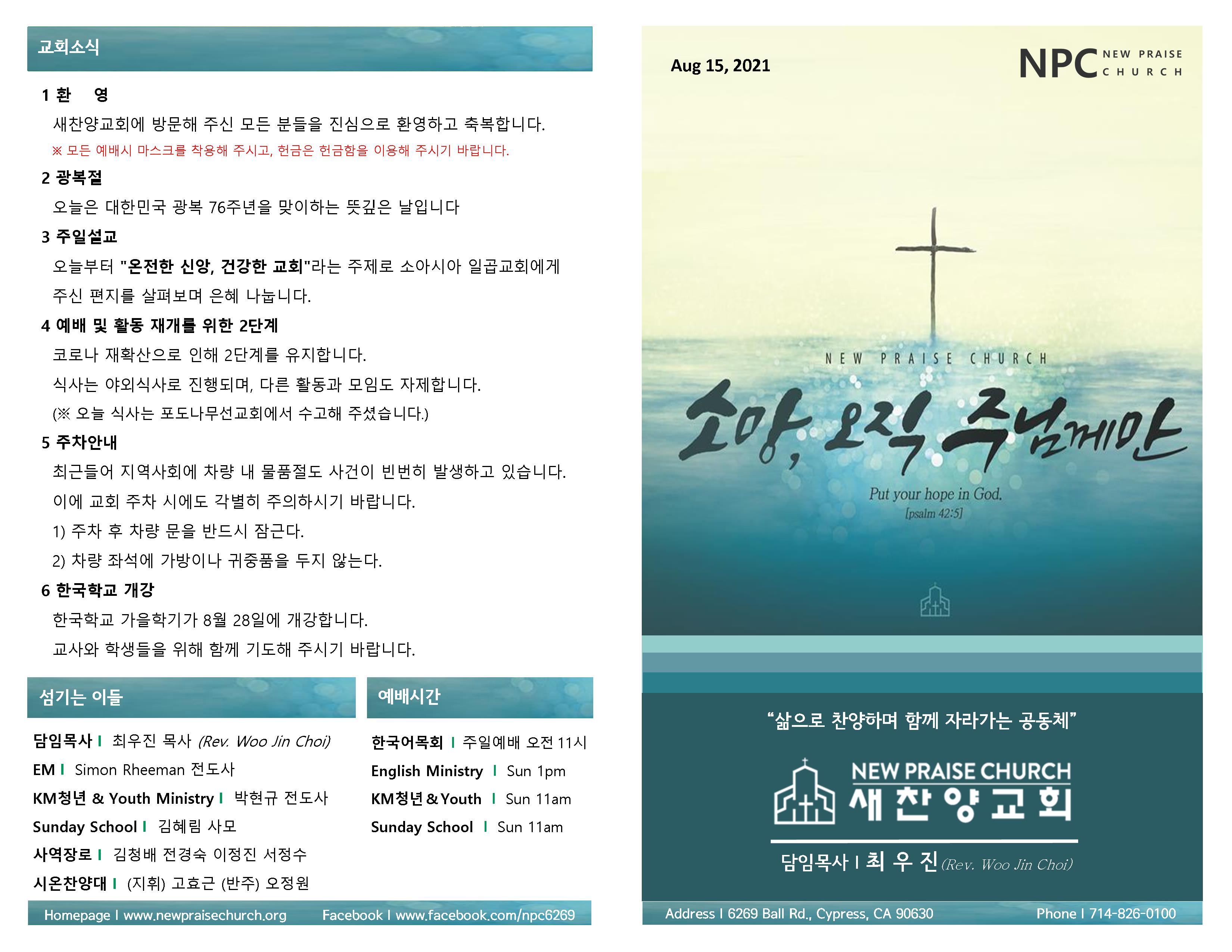 교회소식

1 환 영

새찬양교회에 방문해 주신 모든 분들을 진심으로 환영하고 축복합니다.

※ 모든 예배시 마스크를 착용해 주시고, 헌금은 헌금함을 이용해 주시기 바랍니다.

2 광복절

오늘은 대한민국 광복 76주년을 맞이하는 뜻깊은 날입니다

3 주일설교

오늘부터 "온전한 신앙, 건강한 교회"라는 주제로 소아시아 일곱교회에게 주신 편지를 살펴보며 은혜 나눕니다.

4 예배 및 활동 재개를 위한 2단계

코로나 재확산으로 인해 2단계를 유지합니다.

식사는 야외식사로 진행되며, 다른 활동과 모임도 자제합니다.

(※ 오늘 식사는 포도나무선교회에서 수고해 주셨습니다.)

5 주차안내

최근들어 지역사회에 차량 내 물품절도 사건이 빈번히 발생하고 있습니다.

이에 교회 주차 시에도 각별히 주의하시기 바랍니다.

1) 주차 후 차량 문을 반드시 잠근다.

2) 차량 좌석에 가방이나 귀중품을 두지 않는다.

6 한국학교 개강

한국학교 가을학기가 8월 28일에 개강합니다.

교사와 학생들을 위해 함께 기도해 주시기 바랍니다.

섬기는 이들

담임목사 I 최우진 목사 (Rev. Woo Jin Choi)
EM I Simon Rheeman 전도사
KM청년 & Youth Ministry I 박현규 전도사
Sunday School I 김혜림 사모
사역장로 I 김청배 전경숙 이정진 서정수
시온찬양대 I (지휘) 고효근 (반주) 오정원

예배시간

한국어목회 I 주일예배 오전 11시
English Ministry I Sun 1pm
KM청년 & Youth I Sun 11am
Sunday School I Sun 11am

Homepage I www.newpraisechurch.org Facebook I www.facebook.com/npc6269

Aug 15, 2021

NPC NEW PRAISE CHURCH

NEW PRAISE CHURCH

소망, 오직 주님께만

Put your hope in God.
[psalm 42:5]

"삶으로 찬양하며 함께 자라가는 공동체"

NEW PRAISE CHURCH
새찬양교회

담임목사 I 최 우 진 (Rev. Woo Jin Choi)

Address I 6269 Ball Rd., Cypress, CA 90630 Phone I 714-826-0100